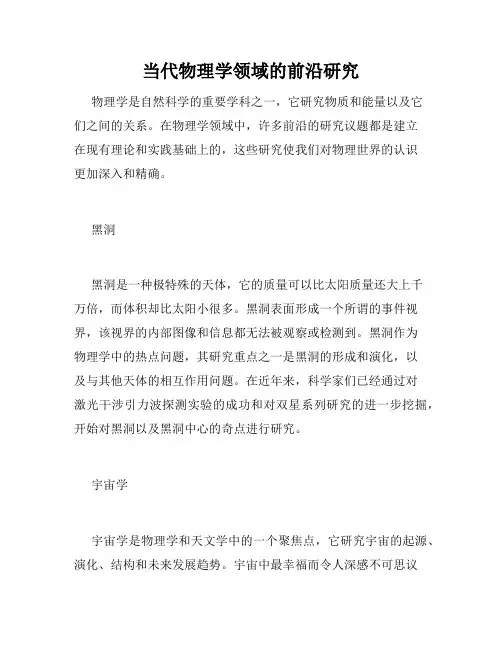 当代物理学领域的前沿研究

物理学是自然科学的重要学科之一，它研究物质和能量以及它们之间的关系。在物理学领域中，许多前沿的研究议题都是建立在现有理论和实践基础上的，这些研究使我们对物理世界的认识更加深入和精确。

黑洞

黑洞是一种极特殊的天体，它的质量可以比太阳质量还大上千万倍，而体积却比太阳小很多。黑洞表面形成一个所谓的事件视界，该视界的内部图像和信息都无法被观察或检测到。黑洞作为物理学中的热点问题，其研究重点之一是黑洞的形成和演化，以及与其他天体的相互作用问题。在近年来，科学家们已经通过对激光干涉引力波探测实验的成功和对双星系列研究的进一步挖掘，开始对黑洞以及黑洞中心的奇点进行研究。

宇宙学

宇宙学是物理学和天文学中的一个聚焦点，它研究宇宙的起源、演化、结构和未来发展趋势。宇宙中最幸福而令人深感不可思议